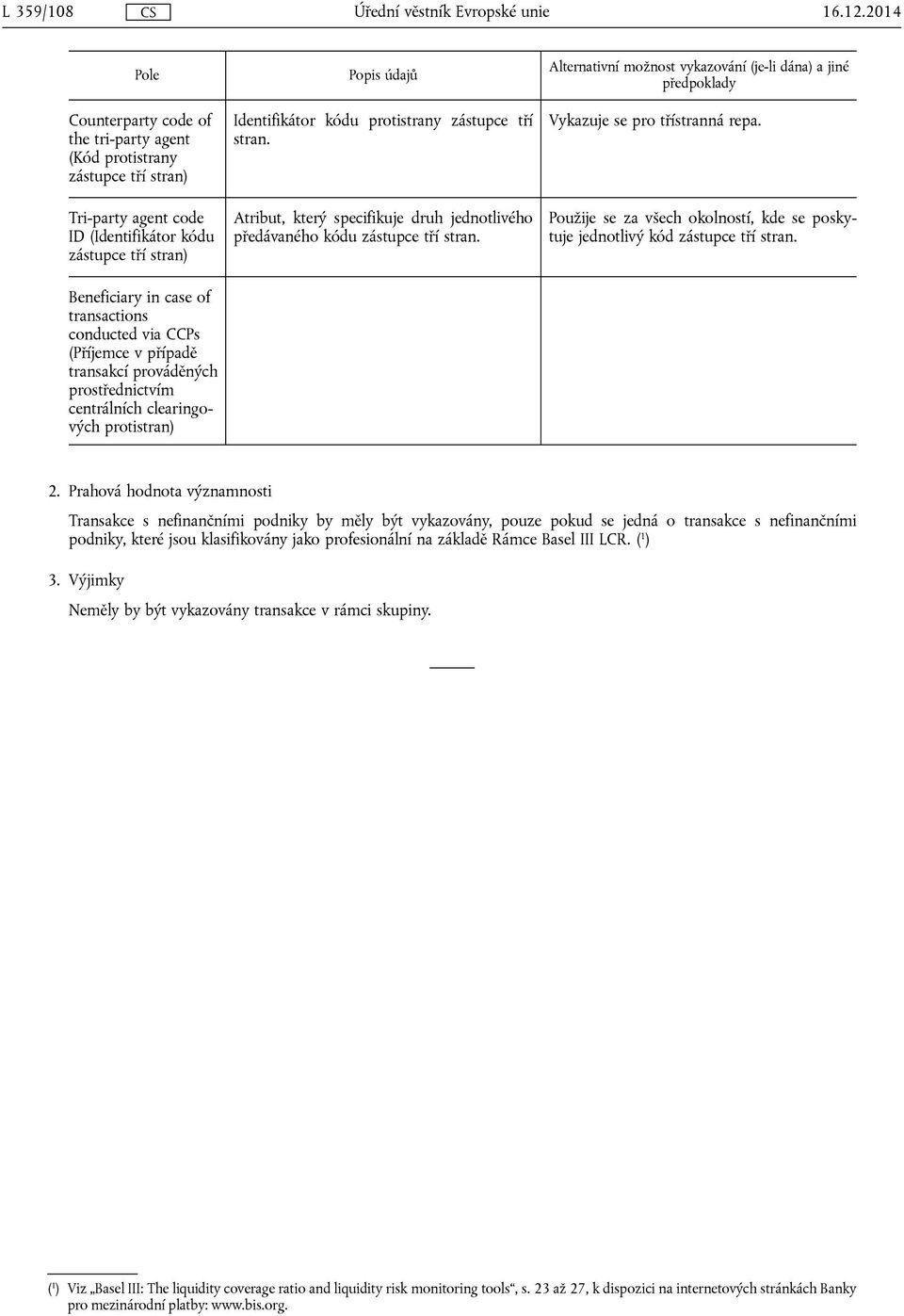 L 359/108 CS Úřední věstník Evropské unie 16.12.2014

| Pole | Popis údajů | Alternativní možnost vykazování (je-li dána) a jiné předpoklady |
|---|---|---|
| Counterparty code of the tri-party agent (Kód protistrany zástupce tří stran) | Identifikátor kódu protistrany zástupce tří stran. | Vykazuje se pro třístranná repa. |
| Tri-party agent code ID (Identifikátor kódu zástupce tří stran) | Atribut, který specifikuje druh jednotlivého předávaného kódu zástupce tří stran. | Použije se za všech okolností, kde se poskytuje jednotlivý kód zástupce tří stran. |
| Beneficiary in case of transactions conducted via CCPs (Příjemce v případě transakcí prováděných prostřednictvím centrálních clearingových protistran) | | |

2. Prahová hodnota významnosti

Transakce s nefinančními podniky by měly být vykazovány, pouze pokud se jedná o transakce s nefinančními podniky, které jsou klasifikovány jako profesionální na základě Rámce Basel III LCR. ($^1$)

3. Výjimky

Neměly by být vykazovány transakce v rámci skupiny.

($^1$) Viz „Basel III: The liquidity coverage ratio and liquidity risk monitoring tools“, s. 23 až 27, k dispozici na internetových stránkách Banky pro mezinárodní platby: www.bis.org.